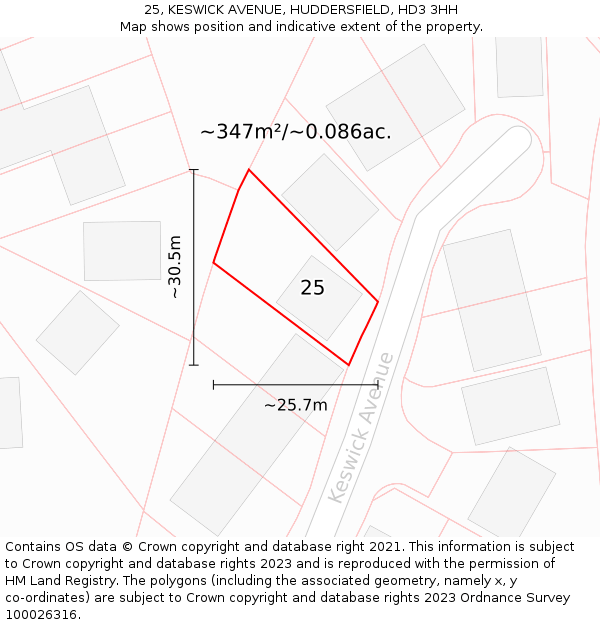 25, KESWICK AVENUE, HUDDERSFIELD, HD3 3HH
Map shows position and indicative extent of the property.

~347m²/~0.086ac.

~30.5m

25

~25.7m

Keswick Avenue

Contains OS data © Crown copyright and database right 2021. This information is subject to Crown copyright and database rights 2023 and is reproduced with the permission of HM Land Registry. The polygons (including the associated geometry, namely x, y co-ordinates) are subject to Crown copyright and database rights 2023 Ordnance Survey 100026316.